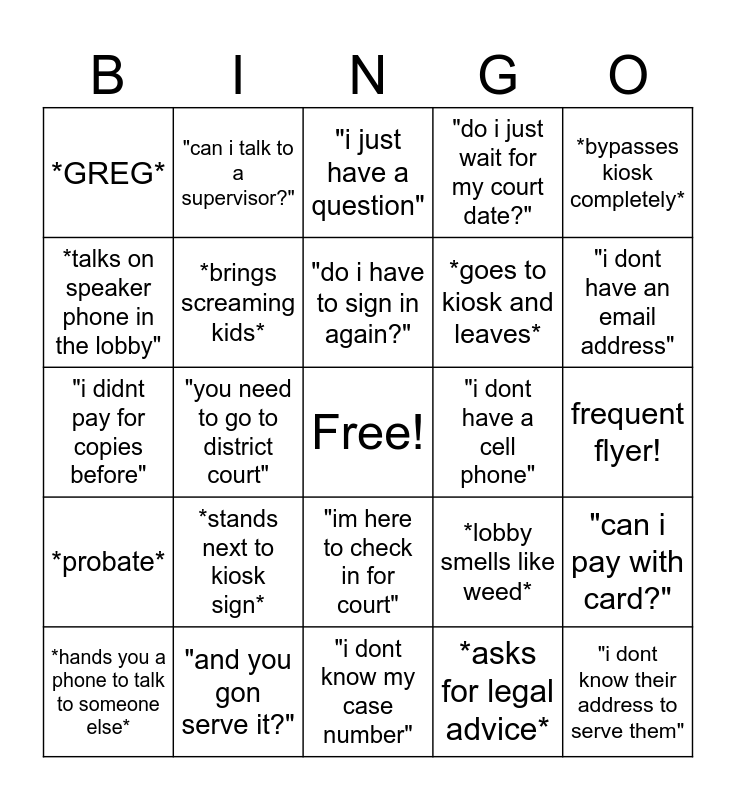 | B | I | N | G | O |
|---|---|---|---|---|
| *GREG* | "can i talk to a supervisor?" | "i just have a question" | "do i just wait for my court date?" | *bypasses kiosk completely* |
| *talks on speaker phone in the lobby" | *brings screaming kids* | "do i have to sign in again?" | *goes to kiosk and leaves* | "i dont have an email address" |
| "i didnt pay for copies before" | "you need to go to district court" | Free! | "i dont have a cell phone" | frequent flyer! |
| *probate* | *stands next to kiosk sign* | "im here to check in for court" | *lobby smells like weed* | "can i pay with card?" |
| *hands you a phone to talk to someone else* | "and you gon serve it?" | "i dont know my case number" | *asks for legal advice* | "i dont know their address to serve them" |